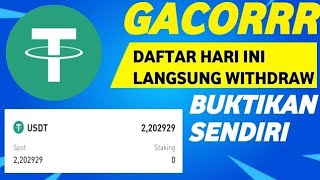 GACORRR

DAFTAR HARI INI LANGSUNG WITHDRAW

BUKTIKAN SENDIRI

USDT 2,202929

Spot Staking

2,202929 0